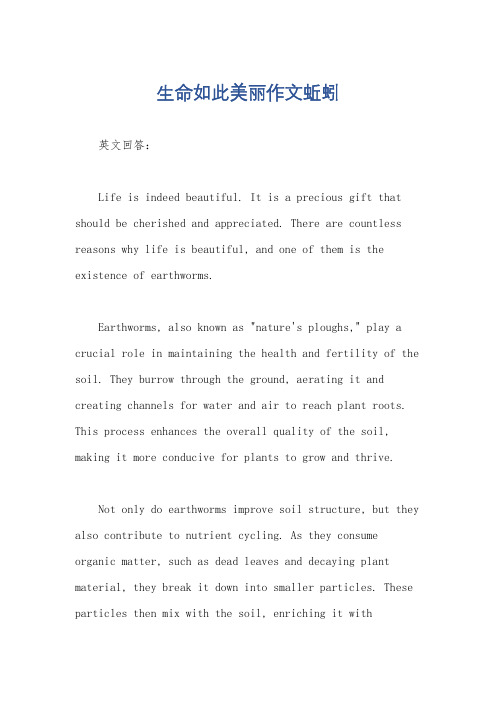 生命如此美丽作文蚯蚓

英文回答：

Life is indeed beautiful. It is a precious gift that should be cherished and appreciated. There are countless reasons why life is beautiful, and one of them is the existence of earthworms.

Earthworms, also known as "nature's ploughs," play a crucial role in maintaining the health and fertility of the soil. They burrow through the ground, aerating it and creating channels for water and air to reach plant roots. This process enhances the overall quality of the soil, making it more conducive for plants to grow and thrive.

Not only do earthworms improve soil structure, but they also contribute to nutrient cycling. As they consume organic matter, such as dead leaves and decaying plant material, they break it down into smaller particles. These particles then mix with the soil, enriching it with